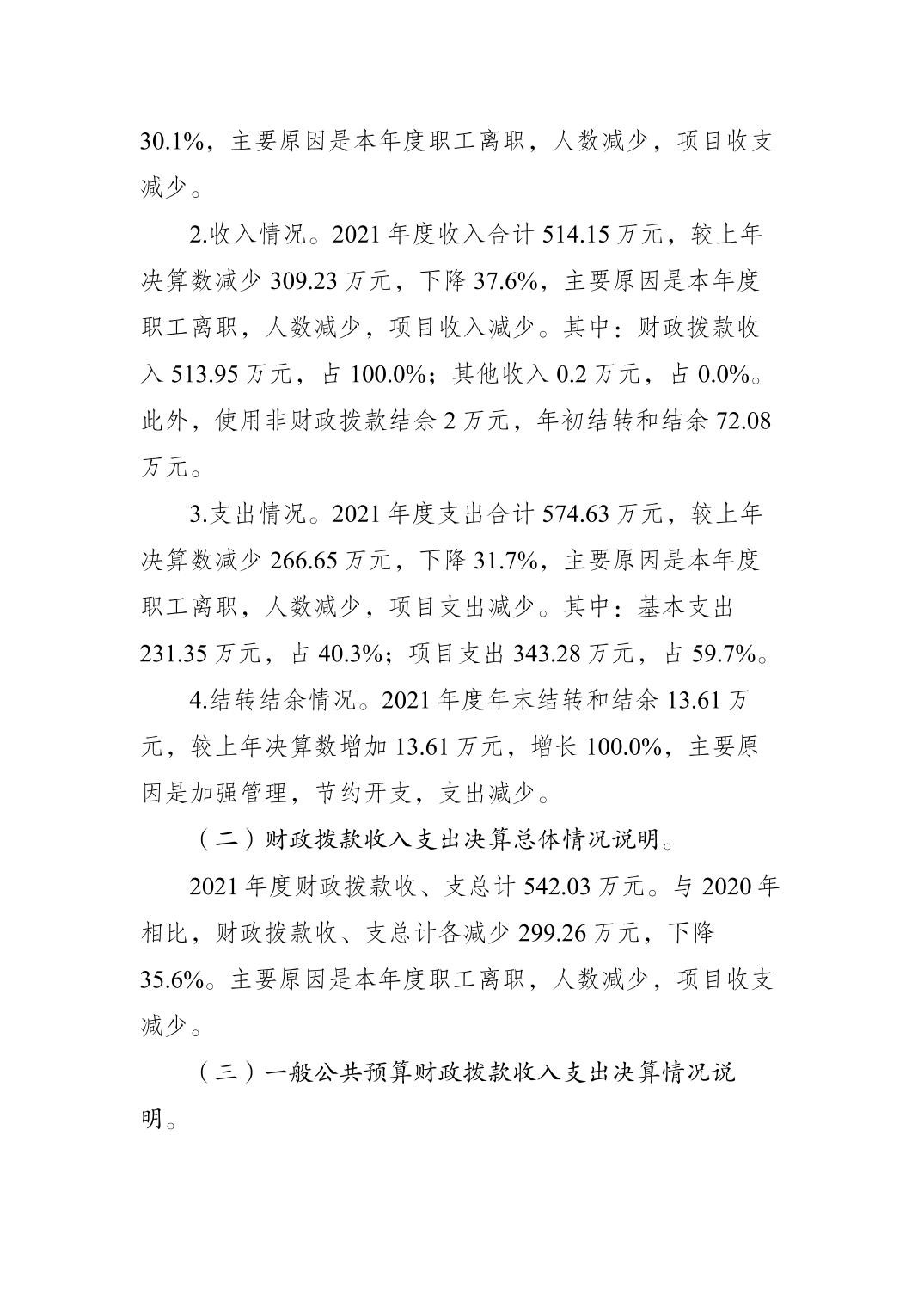 30.1%，主要原因是本年度职工离职，人数减少，项目收支减少。

2.收入情况。2021 年度收入合计 514.15 万元，较上年决算数减少 309.23 万元，下降 37.6%，主要原因是本年度职工离职，人数减少，项目收入减少。其中：财政拨款收入 513.95 万元，占 100.0%；其他收入 0.2 万元，占 0.0%。此外，使用非财政拨款结余 2 万元，年初结转和结余 72.08 万元。

3.支出情况。2021 年度支出合计 574.63 万元，较上年决算数减少 266.65 万元，下降 31.7%，主要原因是本年度职工离职，人数减少，项目支出减少。其中：基本支出 231.35 万元，占 40.3%；项目支出 343.28 万元，占 59.7%。

4.结转结余情况。2021 年度年末结转和结余 13.61 万元，较上年决算数增加 13.61 万元，增长 100.0%，主要原因是加强管理，节约开支，支出减少。

（二）财政拨款收入支出决算总体情况说明。

2021 年度财政拨款收、支总计 542.03 万元。与 2020 年相比，财政拨款收、支总计各减少 299.26 万元，下降 35.6%。主要原因是本年度职工离职，人数减少，项目收支减少。

（三）一般公共预算财政拨款收入支出决算情况说明。